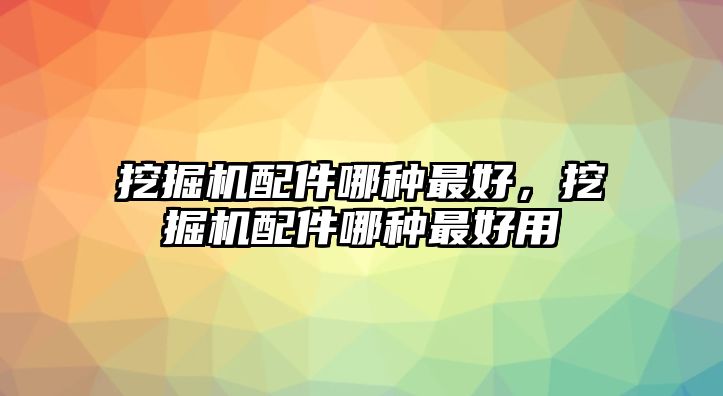 挖掘机配件哪种最好，挖掘机配件哪种最好用